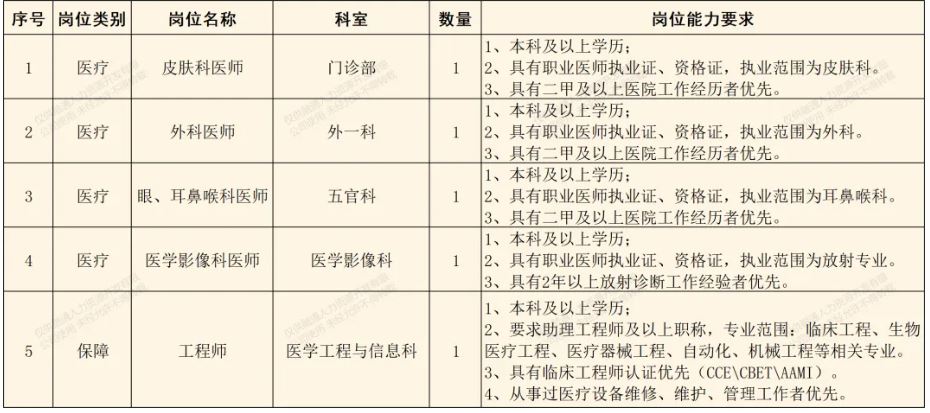 | 序号 | 岗位类别 | 岗位名称 | 科室 | 数量 | 岗位能力要求 |
|---|---|---|---|---|---|
| 1 | 医疗 | 皮肤科医师 | 门诊部 | 1 | 1、本科及以上学历；<br>2、具有职业医师执业证、资格证，执业范围为皮肤科。<br>3、具有二甲及以上医院工作经历者优先。 |
| 2 | 医疗 | 外科医师 | 外一科 | 1 | 1、本科及以上学历；<br>2、具有职业医师执业证、资格证，执业范围为外科。<br>3、具有二甲及以上医院工作经历者优先。 |
| 3 | 医疗 | 眼、耳鼻喉科医师 | 五官科 | 1 | 1、本科及以上学历；<br>2、具有职业医师执业证、资格证，执业范围为耳鼻喉科。<br>3、具有二甲及以上医院工作经历者优先。 |
| 4 | 医疗 | 医学影像科医师 | 医学影像科 | 1 | 1、本科及以上学历；<br>2、具有职业医师执业证、资格证，执业范围为放射专业。<br>3、具有2年以上放射诊断工作经验者优先。 |
| 5 | 保障 | 工程师 | 医学工程与信息科 | 1 | 1、本科及以上学历；<br>2、要求助理工程师及以上职称，专业范围：临床工程、生物医疗工程、医疗器械工程、自动化、机械工程等相关专业。<br>3、具有临床工程师认证优先（CCE\CBET\AAMI）。<br>4、从事过医疗设备维修、维护、管理工作者优先。 |